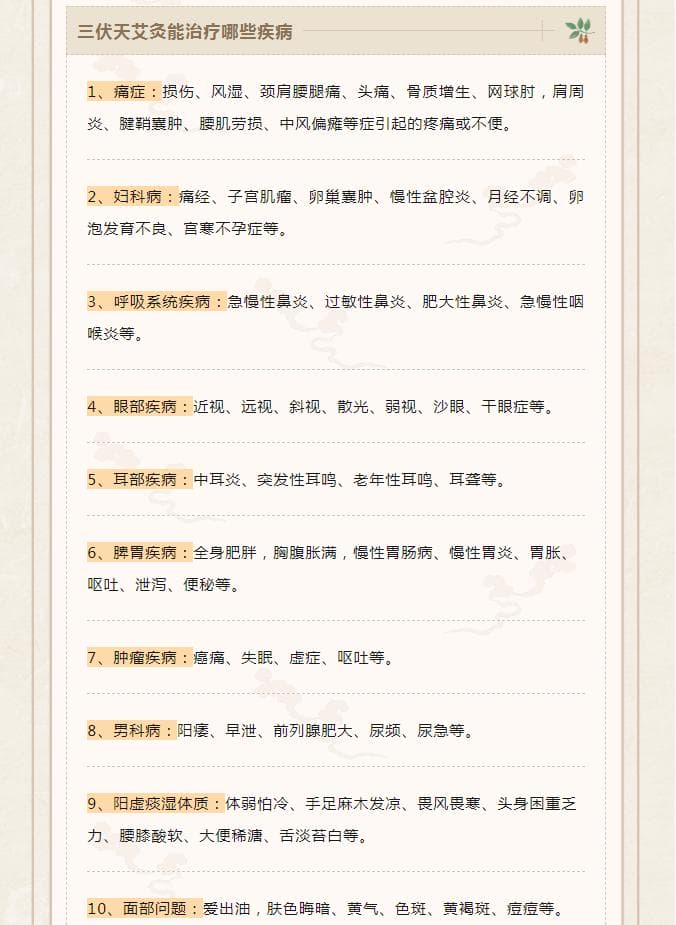 三伏天艾灸能治疗哪些疾病

1、痛症：损伤、风湿、颈肩腰腿痛、头痛、骨质增生、网球肘，肩周炎、腱鞘囊肿、腰肌劳损、中风偏瘫等症引起的疼痛或不便。

2、妇科病：痛经、子宫肌瘤、卵巢囊肿、慢性盆腔炎、月经不调、卵泡发育不良、宫寒不孕症等。

3、呼吸系统疾病：急慢性鼻炎、过敏性鼻炎、肥大性鼻炎、急慢性咽喉炎等。

4、眼部疾病：近视、远视、斜视、散光、弱视、沙眼、干眼症等。

5、耳部疾病：中耳炎、突发性耳鸣、老年性耳鸣、耳聋等。

6、脾胃疾病：全身肥胖，胸腹胀满，慢性胃肠病、慢性胃炎、胃胀、呕吐、泄泻、便秘等。

7、肿瘤疾病：癌痛、失眠、虚症、呕吐等。

8、男科病：阳痿、早泄、前列腺肥大、尿频、尿急等。

9、阳虚痰湿体质：体弱怕冷、手足麻木发凉、畏风畏寒、头身困重乏力、腰膝酸软、大便稀溏、舌淡苔白等。

10、面部问题：爱出油，肤色晦暗、黄气、色斑、黄褐斑、痘痘等。